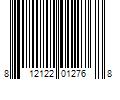 8 12122 01276 8